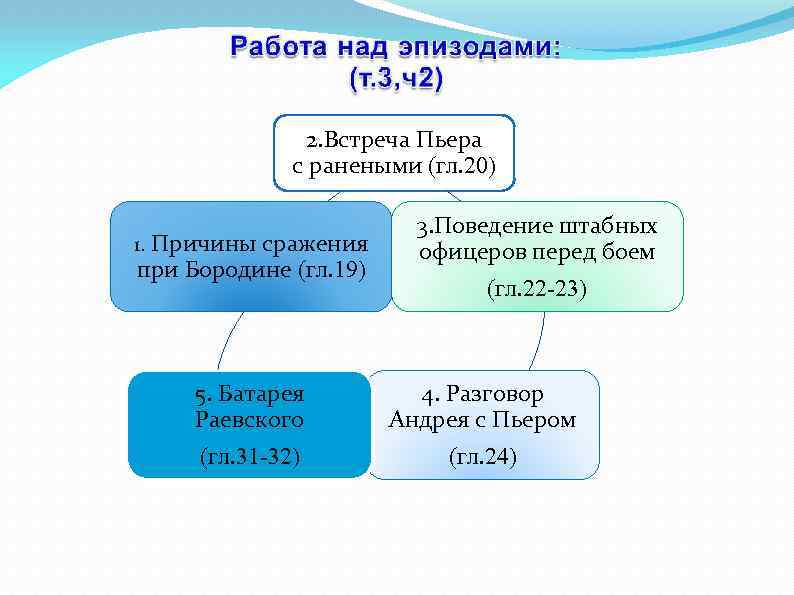 Работа над эпизодами:
(т.3,ч2)

2.Встреча Пьера с ранеными (гл.20)

1. Причины сражения при Бородине (гл.19)

3.Поведение штабных офицеров перед боем

(гл.22-23)

5. Батарея Раевского

(гл.31-32)

4. Разговор Андрея с Пьером

(гл.24)